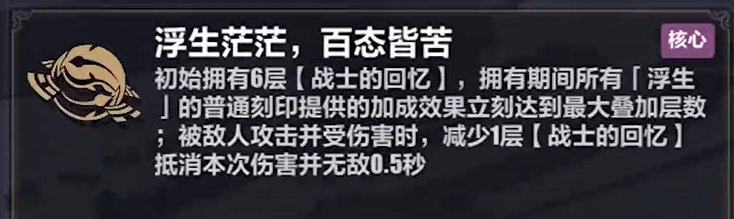 浮生茫茫，百态皆苦

核心

初始拥有6层【战士的回忆】，拥有期间所有「浮生」的普通刻印提供的加成效果立刻达到最大叠加层数；被敌人攻击并受伤害时，减少1层【战士的回忆】抵消本次伤害并无敌0.5秒